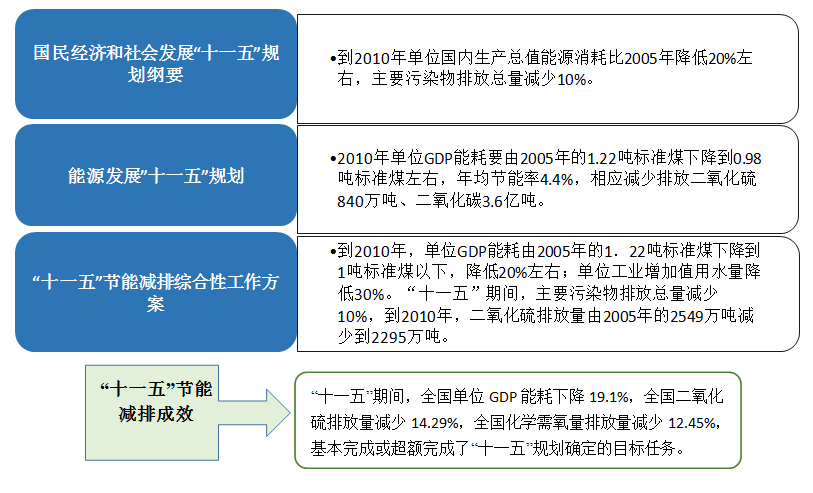 国民经济和社会发展“十一五”规划纲要

•到2010年单位国内生产总值能源消耗比2005年降低20%左右，主要污染物排放总量减少10%。

能源发展”十一五”规划

•2010年单位GDP能耗要由2005年的1.22吨标准煤下降到0.98吨标准煤左右，年均节能率4.4%，相应减少排放二氧化硫840万吨、二氧化碳3.6亿吨。

“十一五”节能减排综合性工作方案

•到2010年，单位GDP能耗由2005年的1．22吨标准煤下降到1吨标准煤以下，降低20%左右；单位工业增加值用水量降低30%。“十一五”期间，主要污染物排放总量减少10%，到2010年，二氧化硫排放量由2005年的2549万吨减少到2295万吨。

“十一五”节能减排成效

“十一五”期间，全国单位 GDP 能耗下降 19.1%，全国二氧化硫排放量减少 14.29%，全国化学需氧量排放量减少 12.45%，基本完成或超额完成了“十一五”规划确定的目标任务。